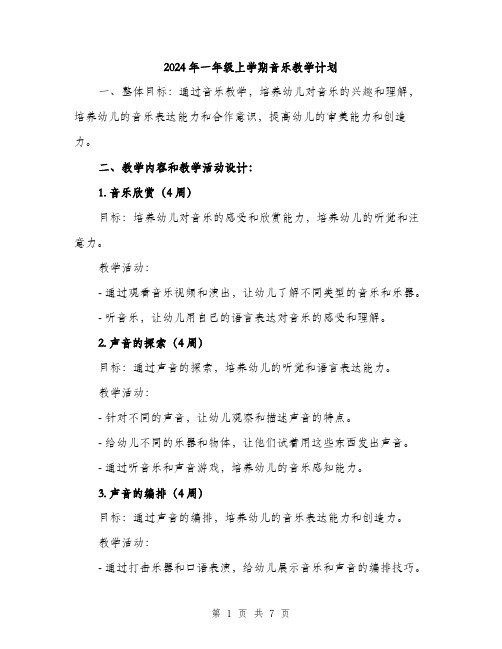 2024年一年级上学期音乐教学计划

一、整体目标：通过音乐教学，培养幼儿对音乐的兴趣和理解，培养幼儿的音乐表达能力和合作意识，提高幼儿的审美能力和创造力。

二、教学内容和教学活动设计：

1. 音乐欣赏（4周）

目标：培养幼儿对音乐的感受和欣赏能力，培养幼儿的听觉和注意力。

教学活动：

- 通过观看音乐视频和演出，让幼儿了解不同类型的音乐和乐器。

- 听音乐，让幼儿用自己的语言表达对音乐的感受和理解。

2. 声音的探索（4周）

目标：通过声音的探索，培养幼儿的听觉和语言表达能力。

教学活动：

- 针对不同的声音，让幼儿观察和描述声音的特点。

- 给幼儿不同的乐器和物体，让他们试着用这些东西发出声音。

- 通过听音乐和声音游戏，培养幼儿的音乐感知能力。

3. 声音的编排（4周）

目标：通过声音的编排，培养幼儿的音乐表达能力和创造力。

教学活动：

- 通过打击乐器和口语表演，给幼儿展示音乐和声音的编排技巧。

第 1 页 共 7 页